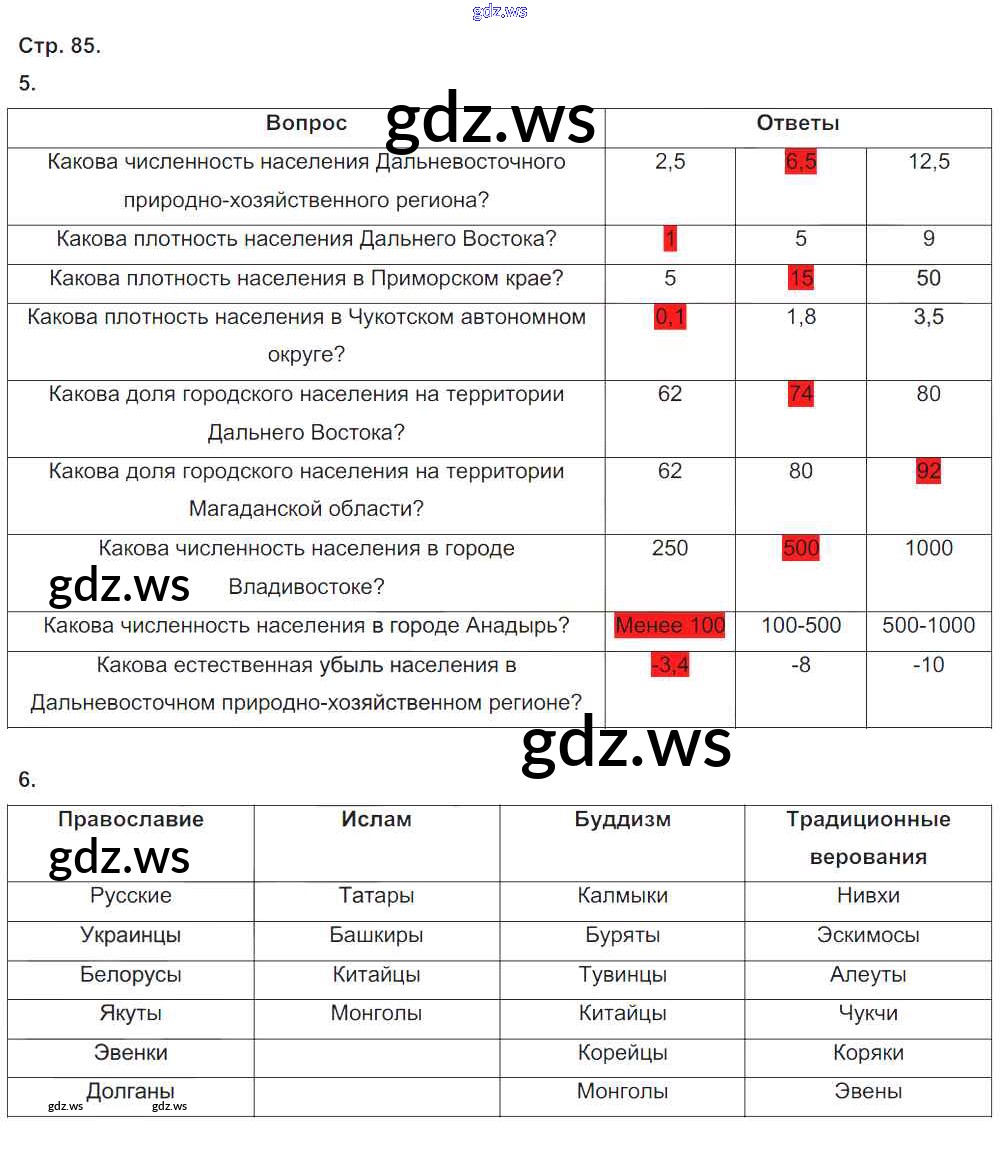 gdz.ws

Стр. 85.

5.

gdz.ws

| Вопрос | Ответы | | |
|---|---|---|---|
| Какова численность населения Дальневосточного природно-хозяйственного региона? | 2,5 | 6,5 | 12,5 |
| Какова плотность населения Дальнего Востока? | 1 | 5 | 9 |
| Какова плотность населения в Приморском крае? | 5 | 15 | 50 |
| Какова плотность населения в Чукотском автономном округе? | 0,1 | 1,8 | 3,5 |
| Какова доля городского населения на территории Дальнего Востока? | 62 | 74 | 80 |
| Какова доля городского населения на территории Магаданской области? | 62 | 80 | 92 |
| Какова численность населения в городе Владивостоке? | 250 | 500 | 1000 |
| Какова численность населения в городе Анадырь? | Менее 100 | 100-500 | 500-1000 |
| Какова естественная убыль населения в Дальневосточном природно-хозяйственном регионе? | -3,4 | -8 | -10 |

gdz.ws

gdz.ws

6.

gdz.ws

| Православие | Ислам | Буддизм | Традиционные верования |
|---|---|---|---|
| Русские | Татары | Калмыки | Нивхи |
| Украинцы | Башкиры | Буряты | Эскимосы |
| Белорусы | Китайцы | Тувинцы | Алеуты |
| Якуты | Монголы | Китайцы | Чукчи |
| Эвенки | | Корейцы | Коряки |
| Долганы | | Монголы | Эвены |

gdz.ws gdz.ws